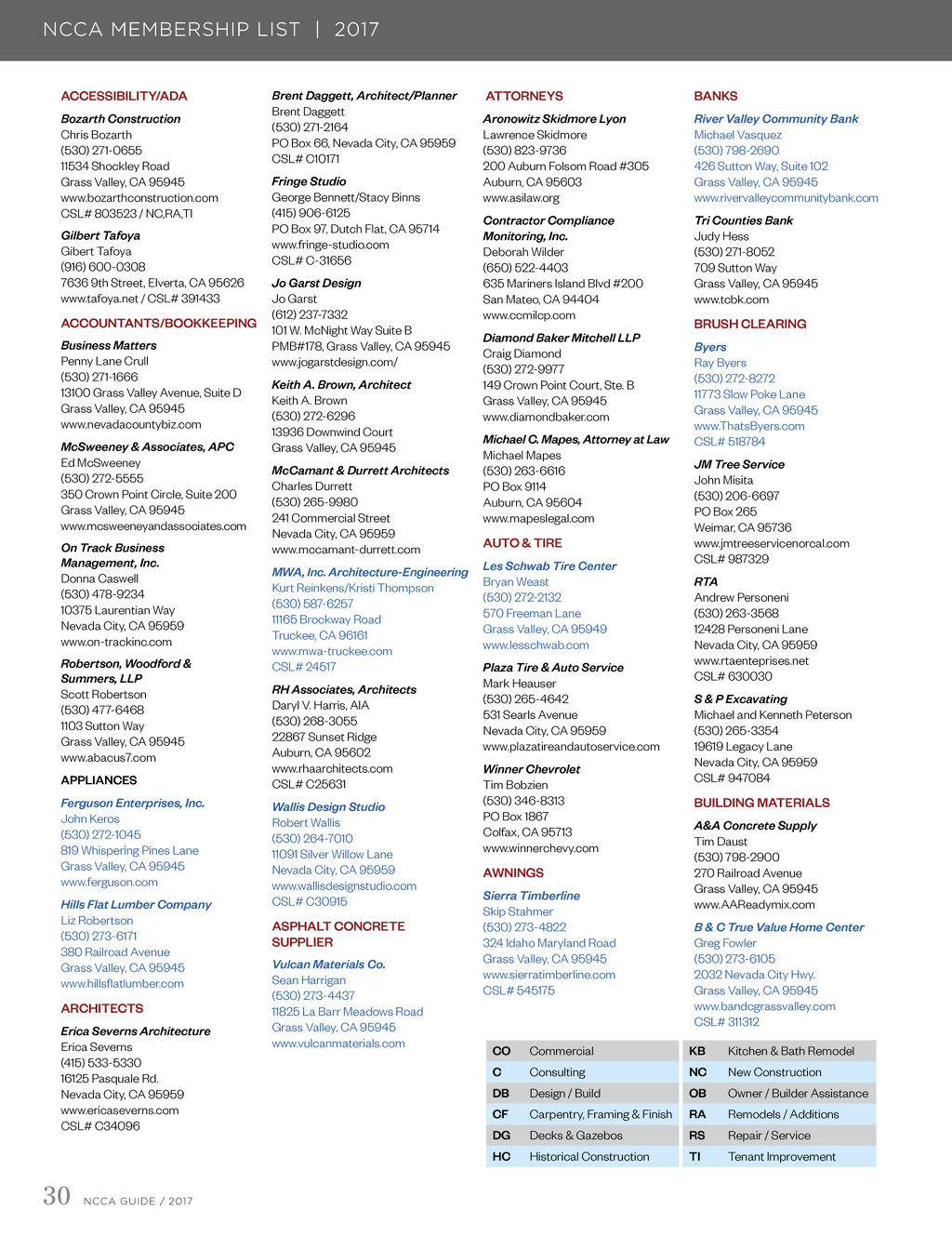 NCCA MEMBERSHIP LIST | 2017

ACCESSIBILITY/ADA

Bozarth Construction
Chris Bozarth
(530) 271-0655
11534 Shockley Road
Grass Valley, CA 95945
www.bozarthconstruction.com
CSL# 803523 / NC,RA,TI

Gilbert Tafoya
Gibert Tafoya
(916) 600-0308
7636 9th Street, Elverta, CA 95626
www.tafoya.net / CSL# 391433

ACCOUNTANTS/BOOKKEEPING

Business Matters
Penny Lane Crull
(530) 271-1666
13100 Grass Valley Avenue, Suite D
Grass Valley, CA 95945
www.nevadacountybiz.com

McSweeney & Associates, APC
Ed McSweeney
(530) 272-5555
350 Crown Point Circle, Suite 200
Grass Valley, CA 95945
www.mcsweeneyandassociates.com

On Track Business Management, Inc.
Donna Caswell
(530) 478-9234
10375 Laurentian Way
Nevada City, CA 95959
www.on-trackinc.com

Robertson, Woodford & Summers, LLP
Scott Robertson
(530) 477-6468
1103 Sutton Way
Grass Valley, CA 95945
www.abacus7.com

APPLIANCES

Ferguson Enterprises, Inc.
John Keros
(530) 272-1045
819 Whispering Pines Lane
Grass Valley, CA 95945
www.ferguson.com

Hills Flat Lumber Company
Liz Robertson
(530) 273-6171
380 Railroad Avenue
Grass Valley, CA 95945
www.hillsflatlumber.com

ARCHITECTS

Erica Severns Architecture
Erica Severns
(415) 533-5330
16125 Pasquale Rd.
Nevada City, CA 95959
www.ericaseverns.com
CSL# C34096

Brent Daggett, Architect/Planner
Brent Daggett
(530) 271-2164
PO Box 66, Nevada City, CA 95959
CSL# C10171

Fringe Studio
George Bennett/Stacy Binns
(415) 906-6125
PO Box 97, Dutch Flat, CA 95714
www.fringe-studio.com
CSL# C-31656

Jo Garst Design
Jo Garst
(612) 237-7332
101 W. McNight Way Suite B
PMB#178, Grass Valley, CA 95945
www.jogarstdesign.com/

Keith A. Brown, Architect
Keith A. Brown
(530) 272-6296
13936 Downwind Court
Grass Valley, CA 95945

McCamant & Durrett Architects
Charles Durrett
(530) 265-9980
241 Commercial Street
Nevada City, CA 95959
www.mccamant-durrett.com

MWA, Inc. Architecture-Engineering
Kurt Reinkens/Kristi Thompson
(530) 587-6257
11165 Brockway Road
Truckee, CA 96161
www.mwa-truckee.com
CSL# 24517

RH Associates, Architects
Daryl V. Harris, AIA
(530) 268-3055
22867 Sunset Ridge
Auburn, CA 95602
www.rhaarchitects.com
CSL# C25631

Wallis Design Studio
Robert Wallis
(530) 264-7010
11091 Silver Willow Lane
Nevada City, CA 95959
www.wallisdesignstudio.com
CSL# C30915

ASPHALT CONCRETE SUPPLIER

Vulcan Materials Co.
Sean Harrigan
(530) 273-4437
11825 La Barr Meadows Road
Grass Valley, CA 95945
www.vulcanmaterials.com

ATTORNEYS

Aronowitz Skidmore Lyon
Lawrence Skidmore
(530) 823-9736
200 Auburn Folsom Road #305
Auburn, CA 95603
www.asilaw.org

Contractor Compliance Monitoring, Inc.
Deborah Wilder
(650) 522-4403
635 Mariners Island Blvd #200
San Mateo, CA 94404
www.ccmilcp.com

Diamond Baker Mitchell LLP
Craig Diamond
(530) 272-9977
149 Crown Point Court, Ste. B
Grass Valley, CA 95945
www.diamondbaker.com

Michael C. Mapes, Attorney at Law
Michael Mapes
(530) 263-6616
PO Box 9114
Auburn, CA 95604
www.mapeslegal.com

AUTO & TIRE

Les Schwab Tire Center
Bryan Weast
(530) 272-2132
570 Freeman Lane
Grass Valley, CA 95949
www.lesschwab.com

Plaza Tire & Auto Service
Mark Heauser
(530) 265-4642
531 Searls Avenue
Nevada City, CA 95959
www.plazatireandautoservice.com

Winner Chevrolet
Tim Bobzien
(530) 346-8313
PO Box 1867
Colfax, CA 95713
www.winnerchevy.com

AWNINGS

Sierra Timberline
Skip Stahmer
(530) 273-4822
324 Idaho Maryland Road
Grass Valley, CA 95945
www.sierratimberline.com
CSL# 545175

BANKS

River Valley Community Bank
Michael Vasquez
(530) 798-2690
426 Sutton Way, Suite 102
Grass Valley, CA 95945
www.rivervalleycommunitybank.com

Tri Counties Bank
Judy Hess
(530) 271-8052
709 Sutton Way
Grass Valley, CA 95945
www.tcbk.com

BRUSH CLEARING

Byers
Ray Byers
(530) 272-8272
11773 Slow Poke Lane
Grass Valley, CA 95945
www.ThatsByers.com
CSL# 518784

JM Tree Service
John Misita
(530) 206-6697
PO Box 265
Weimar, CA 95736
www.jmtreeservicenorcal.com
CSL# 987329

RTA
Andrew Personeni
(530) 263-3568
12428 Personeni Lane
Nevada City, CA 95959
www.rtaenteprises.net
CSL# 630030

S & P Excavating
Michael and Kenneth Peterson
(530) 265-3354
19619 Legacy Lane
Nevada City, CA 95959
CSL# 947084

BUILDING MATERIALS

A&A Concrete Supply
Tim Daust
(530) 798-2900
270 Railroad Avenue
Grass Valley, CA 95945
www.AAReadymix.com

B & C True Value Home Center
Greg Fowler
(530) 273-6105
2032 Nevada City Hwy.
Grass Valley, CA 95945
www.bandcgrassvalley.com
CSL# 311312

| CO | Commercial | KB | Kitchen & Bath Remodel |
|---|---|---|---|
| C | Consulting | NC | New Construction |
| DB | Design / Build | OB | Owner / Builder Assistance |
| CF | Carpentry, Framing & Finish | RA | Remodels / Additions |
| DG | Decks & Gazebos | RS | Repair / Service |
| HC | Historical Construction | TI | Tenant Improvement |

30 NCCA GUIDE / 2017